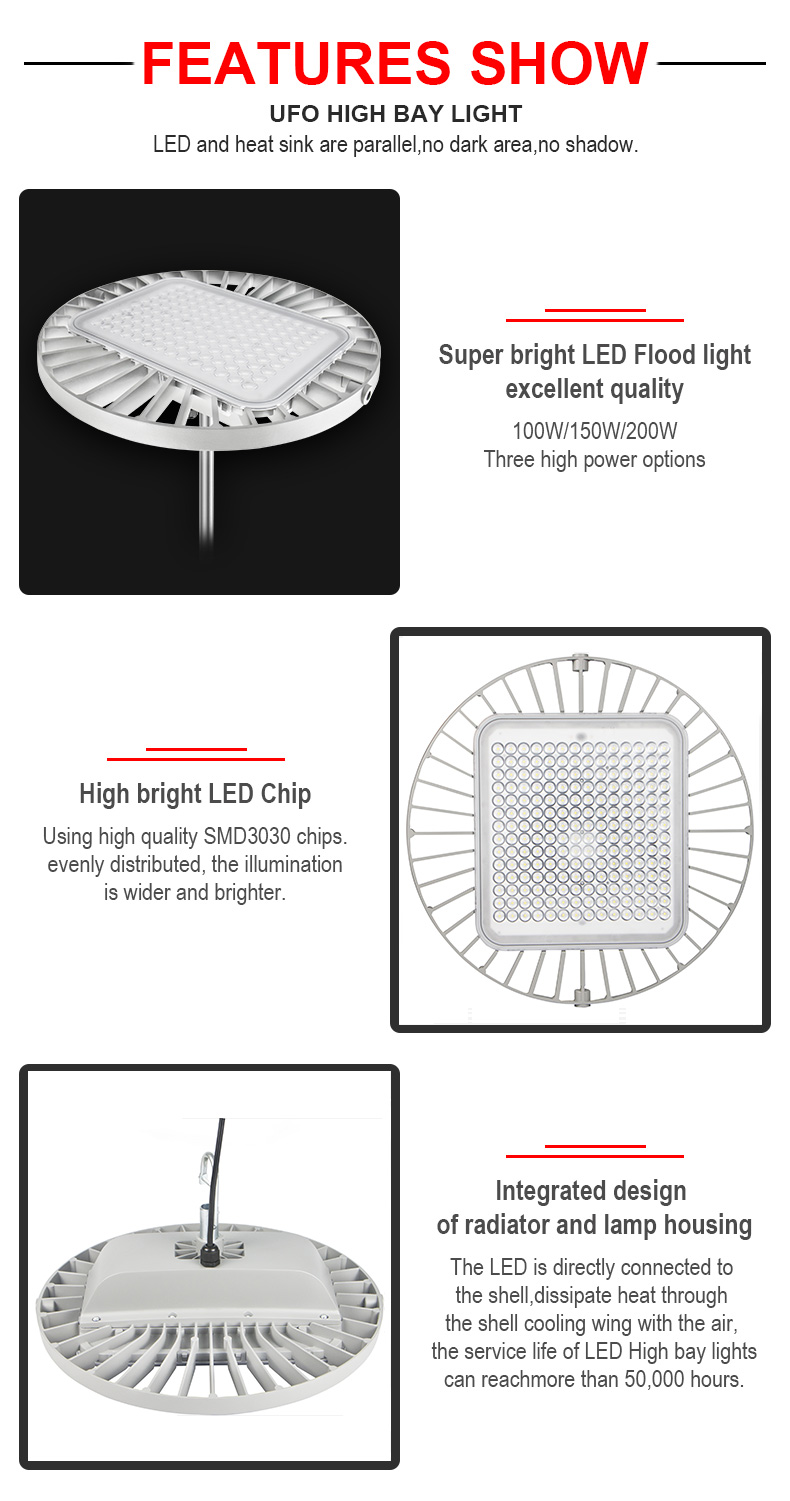 FEATURES SHOW

UFO HIGH BAY LIGHT

LED and heat sink are parallel,no dark area,no shadow.

Super bright LED Flood light excellent quality

100W/150W/200W
Three high power options

High bright LED Chip

Using high quality SMD3030 chips. evenly distributed, the illumination is wider and brighter.

Integrated design of radiator and lamp housing

The LED is directly connected to the shell,dissipate heat through the shell cooling wing with the air, the service life of LED High bay lights can reachmore than 50,000 hours.